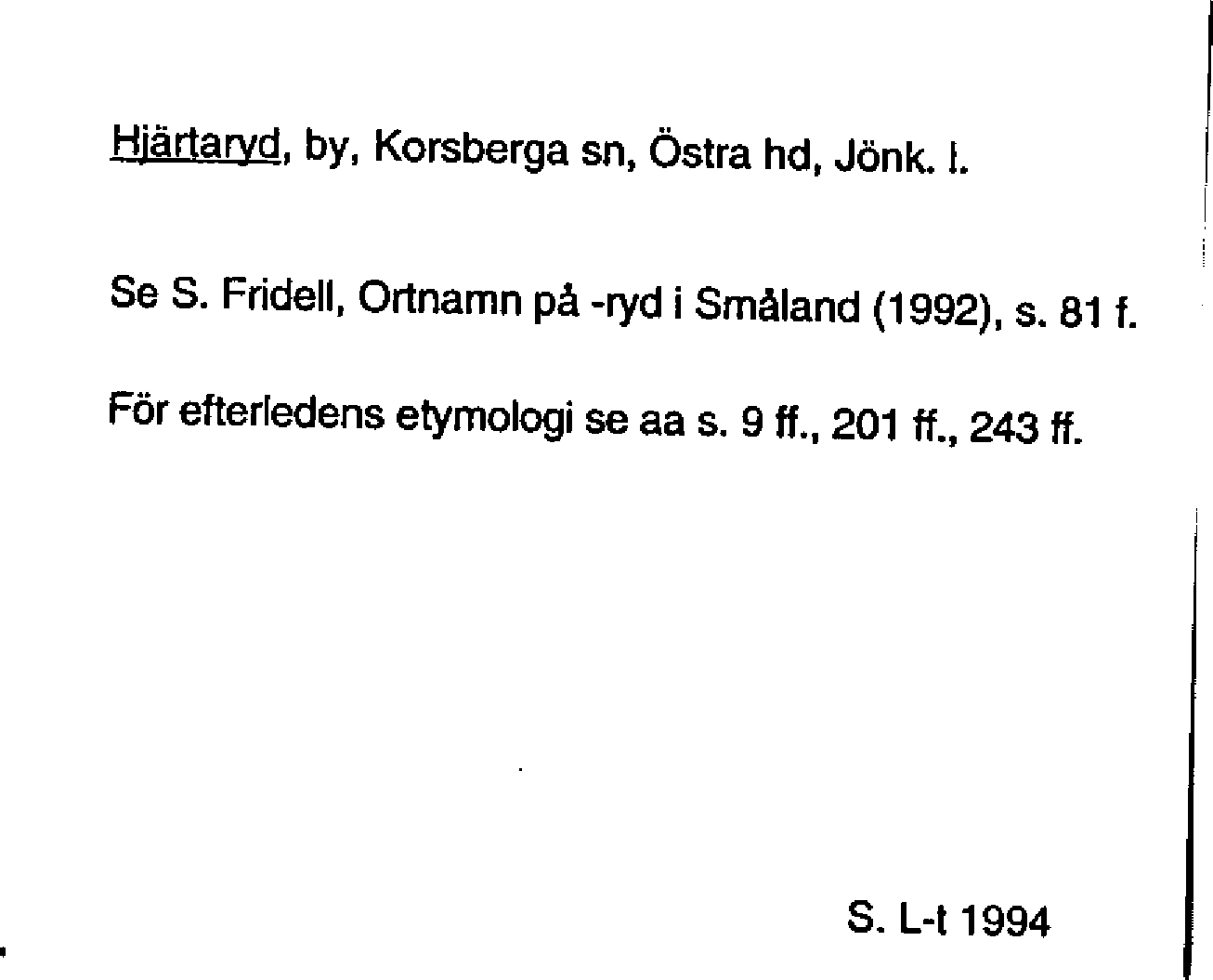 Hjärtaryd, by, Korsberga sn, Östra hd, Jönk. l.

Se S. Fridell, Ortnamn på -ryd i Småland (1992), s. 81 f.

För efterledens etymologi se aa s. 9 ff., 201 ff., 243 ff.

S. L-t 1994